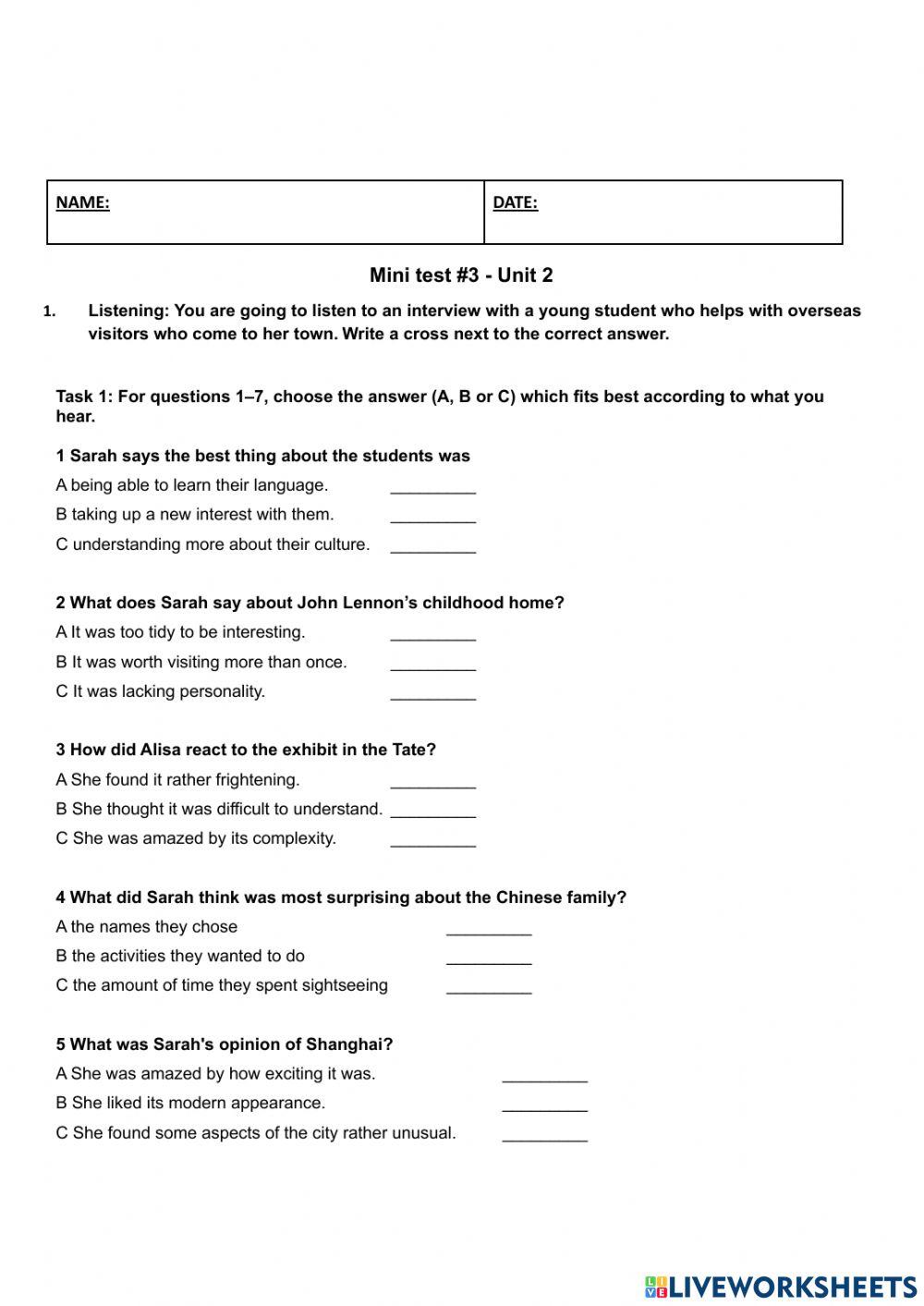 | NAME: | DATE: |
|---|---|

Mini test #3 - Unit 2

1. Listening: You are going to listen to an interview with a young student who helps with overseas visitors who come to her town. Write a cross next to the correct answer.

Task 1: For questions 1–7, choose the answer (A, B or C) which fits best according to what you hear.

1 Sarah says the best thing about the students was
A being able to learn their language. _________
B taking up a new interest with them. _________
C understanding more about their culture. _________

2 What does Sarah say about John Lennon's childhood home?
A It was too tidy to be interesting. _________
B It was worth visiting more than once. _________
C It was lacking personality. _________

3 How did Alisa react to the exhibit in the Tate?
A She found it rather frightening. _________
B She thought it was difficult to understand. _________
C She was amazed by its complexity. _________

4 What did Sarah think was most surprising about the Chinese family?
A the names they chose _________
B the activities they wanted to do _________
C the amount of time they spent sightseeing _________

5 What was Sarah's opinion of Shanghai?
A She was amazed by how exciting it was. _________
B She liked its modern appearance. _________
C She found some aspects of the city rather unusual. _________

LIVEWORKSHEETS